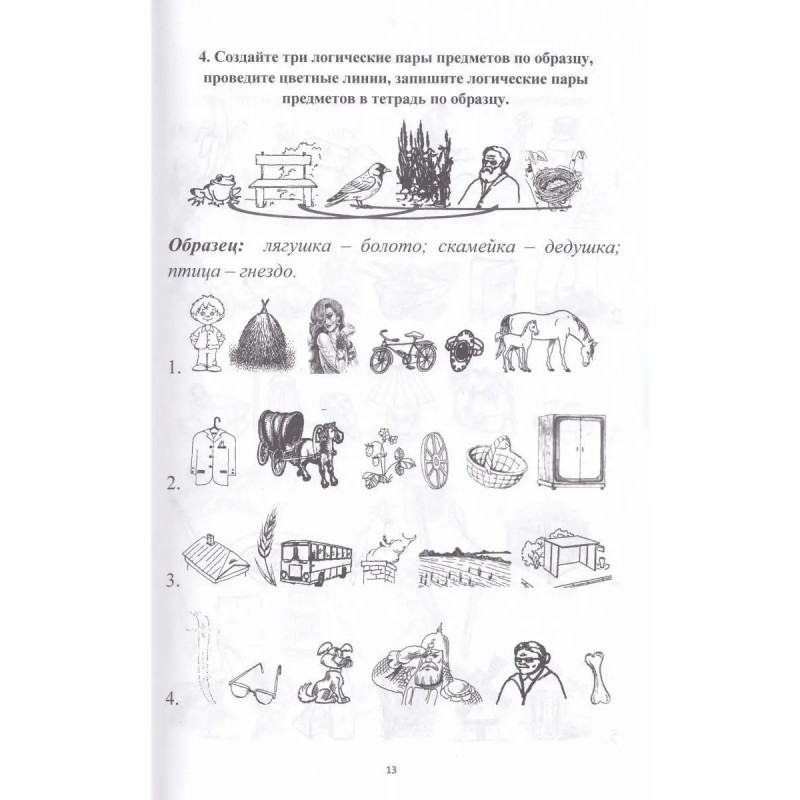 4. Создайте три логические пары предметов по образцу, проведите цветные линии, запишите логические пары предметов в тетрадь по образцу.

Образец: лягушка – болото; скамейка – дедушка; птица – гнездо.

1.

2.

3.

4.

13